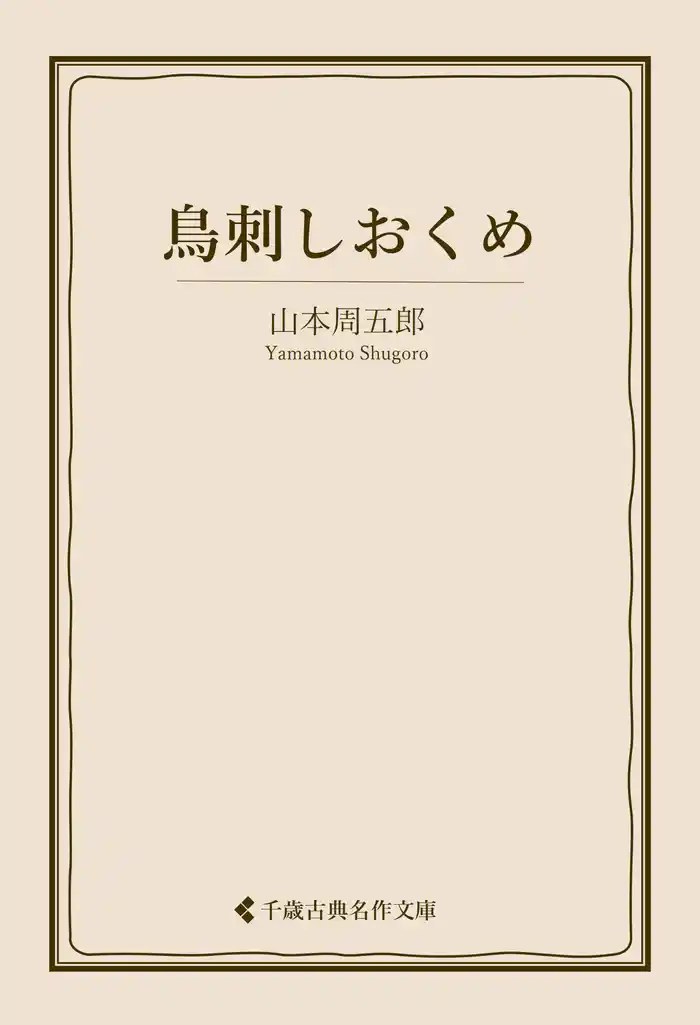 鳥刺しおくめ

山本周五郎
Yamamoto Shugoro

千歳古典名作文庫